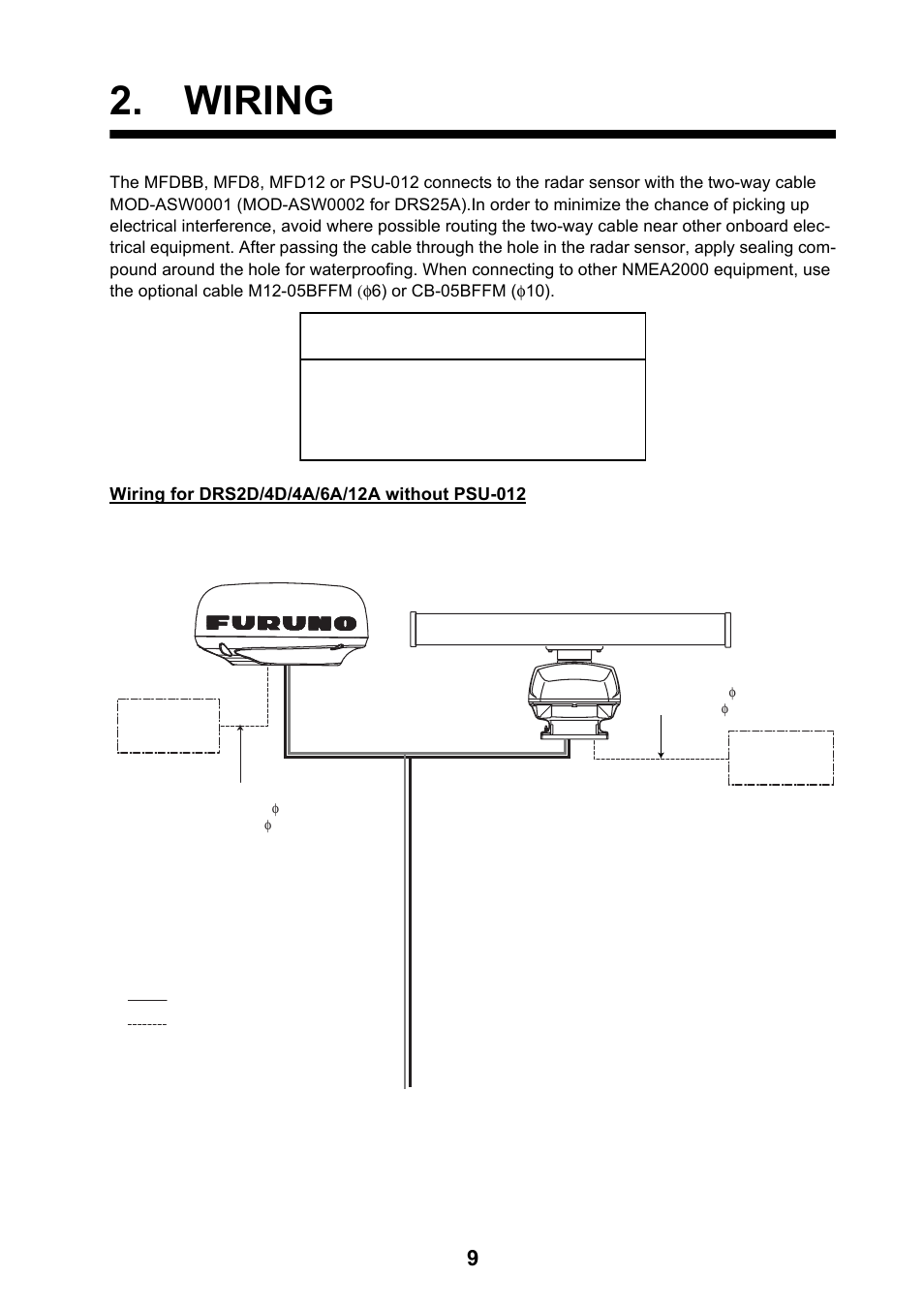 2. WIRING

The MFDBB, MFD8, MFD12 or PSU-012 connects to the radar sensor with the two-way cable MOD-ASW0001 (MOD-ASW0002 for DRS25A).In order to minimize the chance of picking up electrical interference, avoid where possible routing the two-way cable near other onboard electrical equipment. After passing the cable through the hole in the radar sensor, apply sealing compound around the hole for waterproofing. When connecting to other NMEA2000 equipment, use the optional cable M12-05BFFM ($\phi$6) or CB-05BFFM ($\phi$10).

Wiring for DRS2D/4D/4A/6A/12A without PSU-012

FURUNO

$\phi$
$\phi$

$\phi$
$\phi$

9